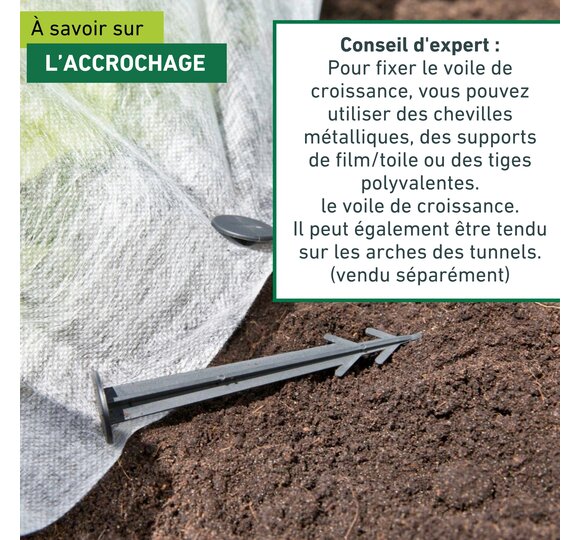 À savoir sur

L'ACCROCHAGE

Conseil d'expert :
Pour fixer le voile de croissance, vous pouvez utiliser des chevilles métalliques, des supports de film/toile ou des tiges polyvalentes.
le voile de croissance.
Il peut également être tendu sur les arches des tunnels.
(vendu séparément)